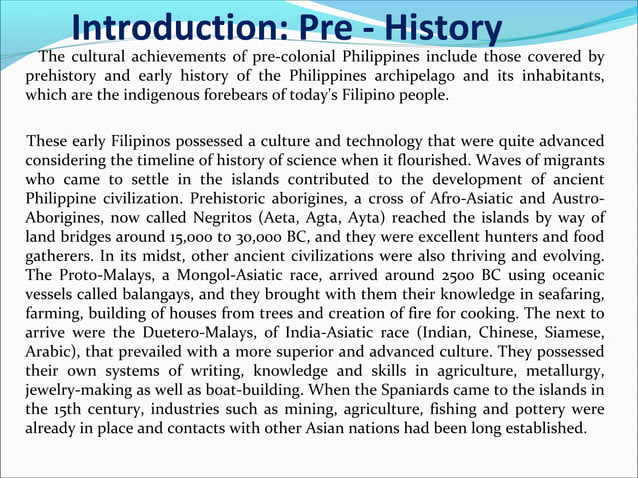 Introduction: Pre - History

The cultural achievements of pre-colonial Philippines include those covered by prehistory and early history of the Philippines archipelago and its inhabitants, which are the indigenous forebears of today's Filipino people.

These early Filipinos possessed a culture and technology that were quite advanced considering the timeline of history of science when it flourished. Waves of migrants who came to settle in the islands contributed to the development of ancient Philippine civilization. Prehistoric aborigines, a cross of Afro-Asiatic and Austro-Aborigines, now called Negritos (Aeta, Agta, Ayta) reached the islands by way of land bridges around 15,000 to 30,000 BC, and they were excellent hunters and food gatherers. In its midst, other ancient civilizations were also thriving and evolving. The Proto-Malays, a Mongol-Asiatic race, arrived around 2500 BC using oceanic vessels called balangays, and they brought with them their knowledge in seafaring, farming, building of houses from trees and creation of fire for cooking. The next to arrive were the Duetero-Malays, of India-Asiatic race (Indian, Chinese, Siamese, Arabic), that prevailed with a more superior and advanced culture. They possessed their own systems of writing, knowledge and skills in agriculture, metallurgy, jewelry-making as well as boat-building. When the Spaniards came to the islands in the 15th century, industries such as mining, agriculture, fishing and pottery were already in place and contacts with other Asian nations had been long established.